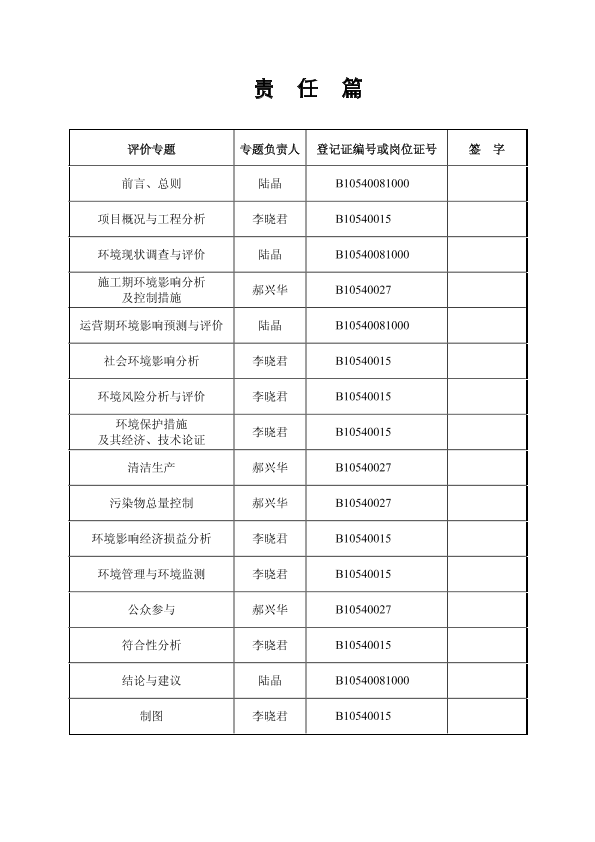 责 任 篇

| 评价专题 | 专题负责人 | 登记证编号或岗位证号 | 签 字 |
|---|---|---|---|
| 前言、总则 | 陆晶 | B10540081000 | |
| 项目概况与工程分析 | 李晓君 | B10540015 | |
| 环境现状调查与评价 | 陆晶 | B10540081000 | |
| 施工期环境影响分析及控制措施 | 郝兴华 | B10540027 | |
| 运营期环境影响预测与评价 | 陆晶 | B10540081000 | |
| 社会环境影响分析 | 李晓君 | B10540015 | |
| 环境风险分析与评价 | 李晓君 | B10540015 | |
| 环境保护措施及其经济、技术论证 | 李晓君 | B10540015 | |
| 清洁生产 | 郝兴华 | B10540027 | |
| 污染物总量控制 | 郝兴华 | B10540027 | |
| 环境影响经济损益分析 | 李晓君 | B10540015 | |
| 环境管理与环境监测 | 李晓君 | B10540015 | |
| 公众参与 | 郝兴华 | B10540027 | |
| 符合性分析 | 李晓君 | B10540015 | |
| 结论与建议 | 陆晶 | B10540081000 | |
| 制图 | 李晓君 | B10540015 | |